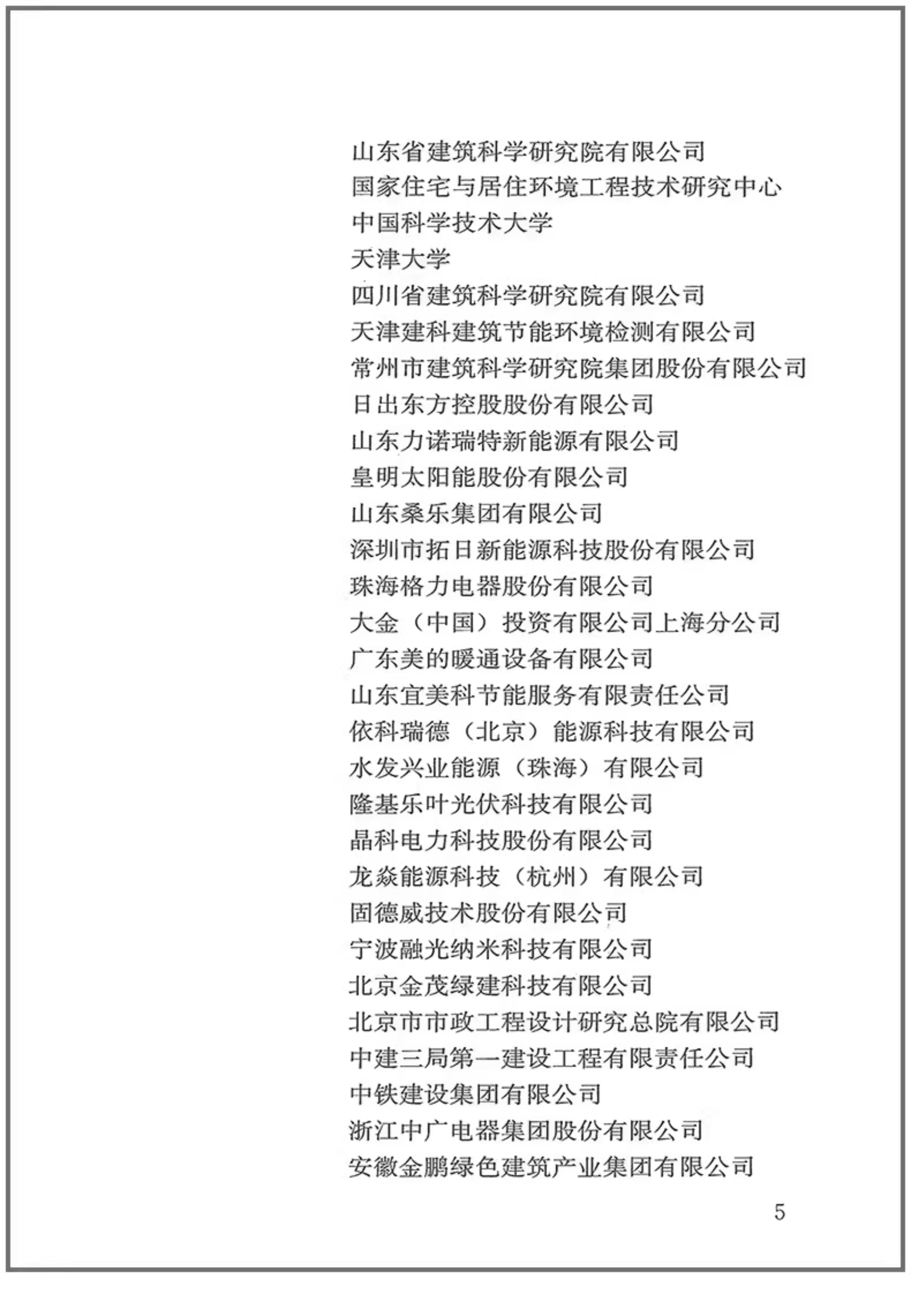 山东省建筑科学研究院有限公司
国家住宅与居住环境工程技术研究中心
中国科学技术大学
天津大学
四川省建筑科学研究院有限公司
天津建科建筑节能环境检测有限公司
常州市建筑科学研究院集团股份有限公司
日出东方控股股份有限公司
山东力诺瑞特新能源有限公司
皇明太阳能股份有限公司
山东桑乐集团有限公司
深圳市拓日新能源科技股份有限公司
珠海格力电器股份有限公司
大金（中国）投资有限公司上海分公司
广东美的暖通设备有限公司
山东宜美科节能服务有限责任公司
依科瑞德（北京）能源科技有限公司
水发兴业能源（珠海）有限公司
隆基乐叶光伏科技有限公司
晶科电力科技股份有限公司
龙焱能源科技（杭州）有限公司
固德威技术股份有限公司
宁波融光纳米科技有限公司
北京金茂绿建科技有限公司
北京市市政工程设计研究总院有限公司
中建三局第一建设工程有限责任公司
中铁建设集团有限公司
浙江中广电器集团股份有限公司
安徽金鹏绿色建筑产业集团有限公司

5